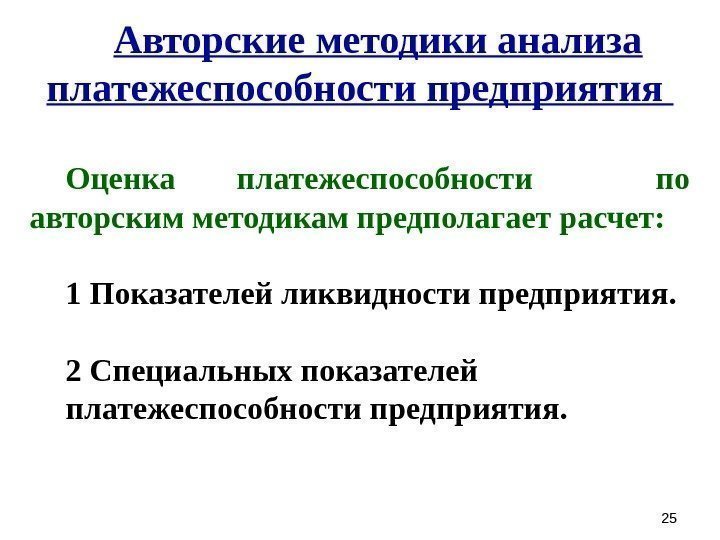 Авторские методики анализа платежеспособности предприятия

Оценка платежеспособности по авторским методикам предполагает расчет:

1 Показателей ликвидности предприятия.

2 Специальных показателей платежеспособности предприятия.

25